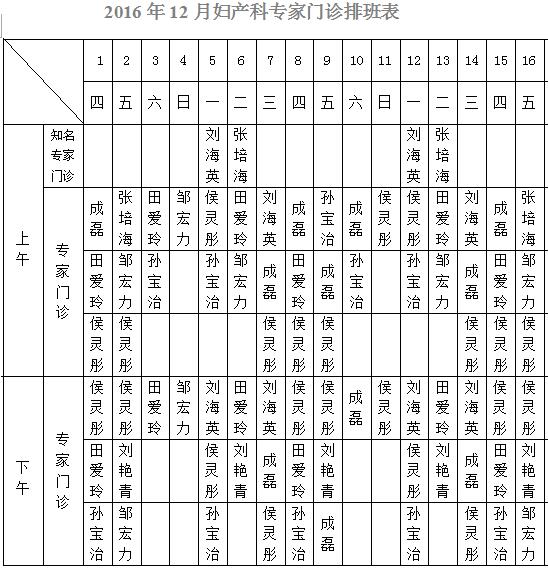 2016 年 12 月妇产科专家门诊排班表

| | | 1 | 2 | 3 | 4 | 5 | 6 | 7 | 8 | 9 | 10 | 11 | 12 | 13 | 14 | 15 | 16 |
|---|---|---|---|---|---|---|---|---|---|---|---|---|---|---|---|---|---|
| | | 四 | 五 | 六 | 日 | 一 | 二 | 三 | 四 | 五 | 六 | 日 | 一 | 二 | 三 | 四 | 五 |
| 上午 | 知名专家门诊 | | | | | 刘海英 | 张培海 | | | | | | 刘海英 | 张培海 | | | |
| 上午 | 专家门诊 | 成磊 | 张培海 | 田爱玲 | 邹宏力 | 侯灵彤 | 田爱玲 | 刘海英 | 成磊 | 孙宝治 | 成磊 | 侯灵彤 | 侯灵彤 | 田爱玲 | 刘海英 | 成磊 | 张培海 |
| 上午 | 专家门诊 | 田爱玲 | 邹宏力 | 孙宝治 | | 孙宝治 | 邹宏力 | 成磊 | 田爱玲 | 成磊 | 孙宝治 | | 孙宝治 | 邹宏力 | 成磊 | 田爱玲 | 邹宏力 |
| 上午 | 专家门诊 | 侯灵彤 | 侯灵彤 | | | | | 侯灵彤 | 侯灵彤 | 侯灵彤 | | | | | 侯灵彤 | 侯灵彤 | 侯灵彤 |
| 下午 | 专家门诊 | 侯灵彤 | 侯灵彤 | 田爱玲 | 邹宏力 | 刘海英 | 田爱玲 | 刘海英 | 侯灵彤 | 侯灵彤 | 成磊 | 侯灵彤 | 刘海英 | 田爱玲 | 刘海英 | 侯灵彤 | 侯灵彤 |
| 下午 | 专家门诊 | 田爱玲 | 刘艳青 | | | 侯灵彤 | 刘艳青 | 成磊 | 田爱玲 | 刘艳青 | | | 侯灵彤 | 刘艳青 | 成磊 | 田爱玲 | 刘艳青 |
| 下午 | 专家门诊 | 孙宝治 | 邹宏力 | | | 孙宝治 | | 侯灵彤 | 孙宝治 | 成磊 | | | 孙宝治 | | 侯灵彤 | 孙宝治 | 邹宏力 |